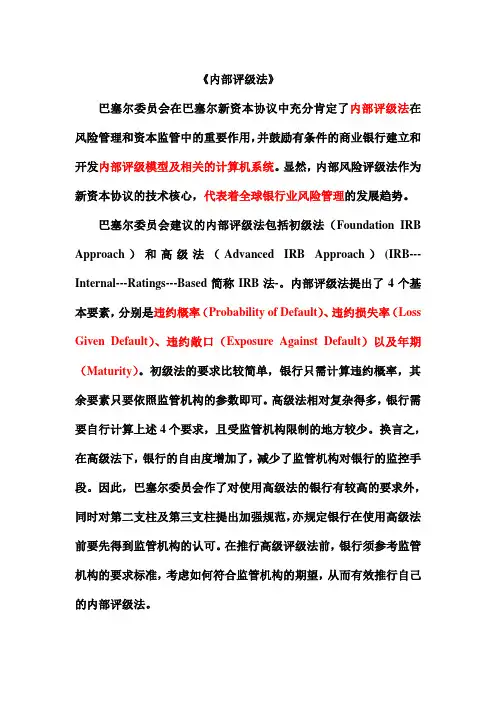 《内部评级法》

巴塞尔委员会在巴塞尔新资本协议中充分肯定了内部评级法在风险管理和资本监管中的重要作用，并鼓励有条件的商业银行建立和开发内部评级模型及相关的计算机系统。显然，内部风险评级法作为新资本协议的技术核心，代表着全球银行业风险管理的发展趋势。

巴塞尔委员会建议的内部评级法包括初级法（Foundation IRB Approach）和高级法（Advanced IRB Approach）(IRB---Internal---Ratings---Based 简称 IRB 法-。内部评级法提出了 4 个基本要素，分别是违约概率（Probability of Default)、违约损失率（Loss Given Default)、违约敞口（Exposure Against Default）以及年期（Maturity)。初级法的要求比较简单，银行只需计算违约概率，其余要素只要依照监管机构的参数即可。高级法相对复杂得多，银行需要自行计算上述 4 个要求，且受监管机构限制的地方较少。换言之，在高级法下，银行的自由度增加了，减少了监管机构对银行的监控手段。因此，巴塞尔委员会作了对使用高级法的银行有较高的要求外，同时对第二支柱及第三支柱提出加强规范，亦规定银行在使用高级法前要先得到监管机构的认可。在推行高级评级法前，银行须参考监管机构的要求标准，考虑如何符合监管机构的期望，从而有效推行自己的内部评级法。